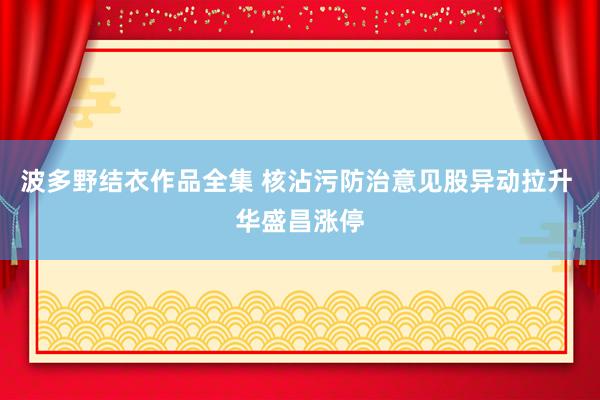 波多野结衣作品全集 核沾污防治意见股异动拉升 华盛昌涨停